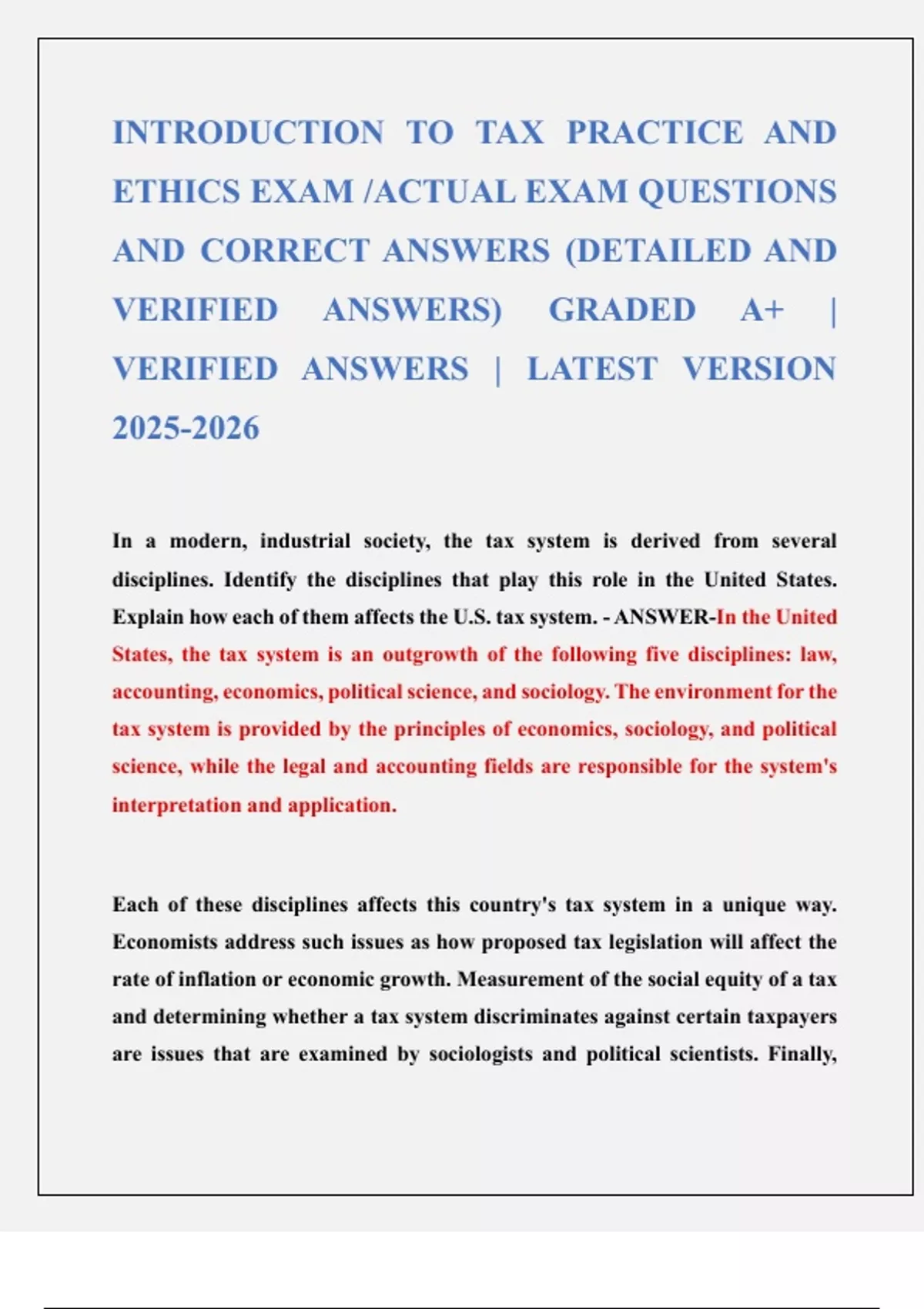 INTRODUCTION TO TAX PRACTICE AND ETHICS EXAM /ACTUAL EXAM QUESTIONS AND CORRECT ANSWERS (DETAILED AND VERIFIED ANSWERS) GRADED A+ | VERIFIED ANSWERS | LATEST VERSION 2025-2026

In a modern, industrial society, the tax system is derived from several disciplines. Identify the disciplines that play this role in the United States. Explain how each of them affects the U.S. tax system. - ANSWER-In the United States, the tax system is an outgrowth of the following five disciplines: law, accounting, economics, political science, and sociology. The environment for the tax system is provided by the principles of economics, sociology, and political science, while the legal and accounting fields are responsible for the system's interpretation and application.

Each of these disciplines affects this country's tax system in a unique way. Economists address such issues as how proposed tax legislation will affect the rate of inflation or economic growth. Measurement of the social equity of a tax and determining whether a tax system discriminates against certain taxpayers are issues that are examined by sociologists and political scientists. Finally,